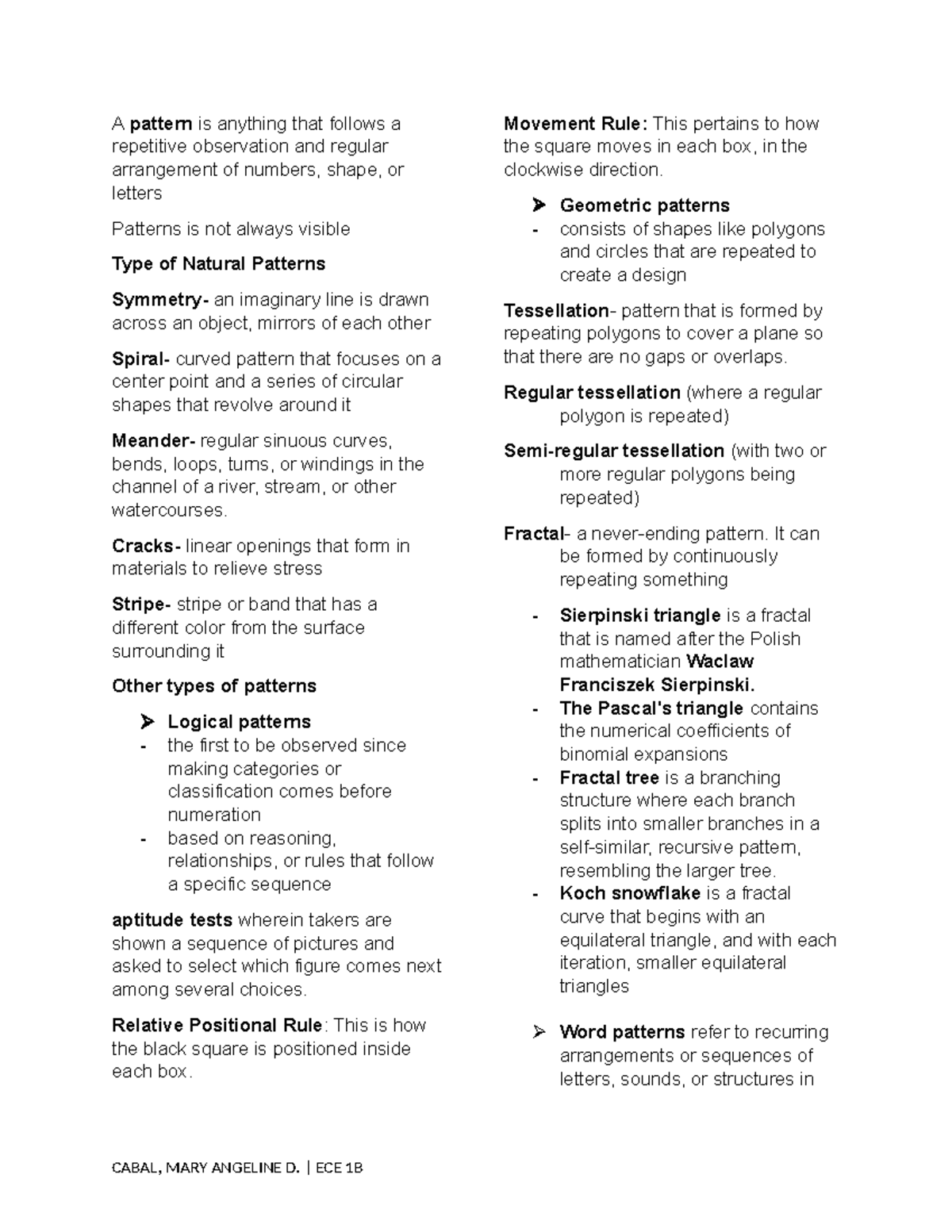 A pattern is anything that follows a repetitive observation and regular arrangement of numbers, shape, or letters

Patterns is not always visible

Type of Natural Patterns

Symmetry- an imaginary line is drawn across an object, mirrors of each other

Spiral- curved pattern that focuses on a center point and a series of circular shapes that revolve around it

Meander- regular sinuous curves, bends, loops, turns, or windings in the channel of a river, stream, or other watercourses.

Cracks- linear openings that form in materials to relieve stress

Stripe- stripe or band that has a different color from the surface surrounding it

Other types of patterns

➢ Logical patterns
- the first to be observed since making categories or classification comes before numeration
- based on reasoning, relationships, or rules that follow a specific sequence

aptitude tests wherein takers are shown a sequence of pictures and asked to select which figure comes next among several choices.

Relative Positional Rule: This is how the black square is positioned inside each box.

Movement Rule: This pertains to how the square moves in each box, in the clockwise direction.

➢ Geometric patterns
- consists of shapes like polygons and circles that are repeated to create a design

Tessellation- pattern that is formed by repeating polygons to cover a plane so that there are no gaps or overlaps.

Regular tessellation (where a regular polygon is repeated)

Semi-regular tessellation (with two or more regular polygons being repeated)

Fractal- a never-ending pattern. It can be formed by continuously repeating something

- Sierpinski triangle is a fractal that is named after the Polish mathematician Waclaw Franciszek Sierpinski.
- The Pascal's triangle contains the numerical coefficients of binomial expansions
- Fractal tree is a branching structure where each branch splits into smaller branches in a self-similar, recursive pattern, resembling the larger tree.
- Koch snowflake is a fractal curve that begins with an equilateral triangle, and with each iteration, smaller equilateral triangles

➢ Word patterns refer to recurring arrangements or sequences of letters, sounds, or structures in

CABAL, MARY ANGELINE D. | ECE 1B